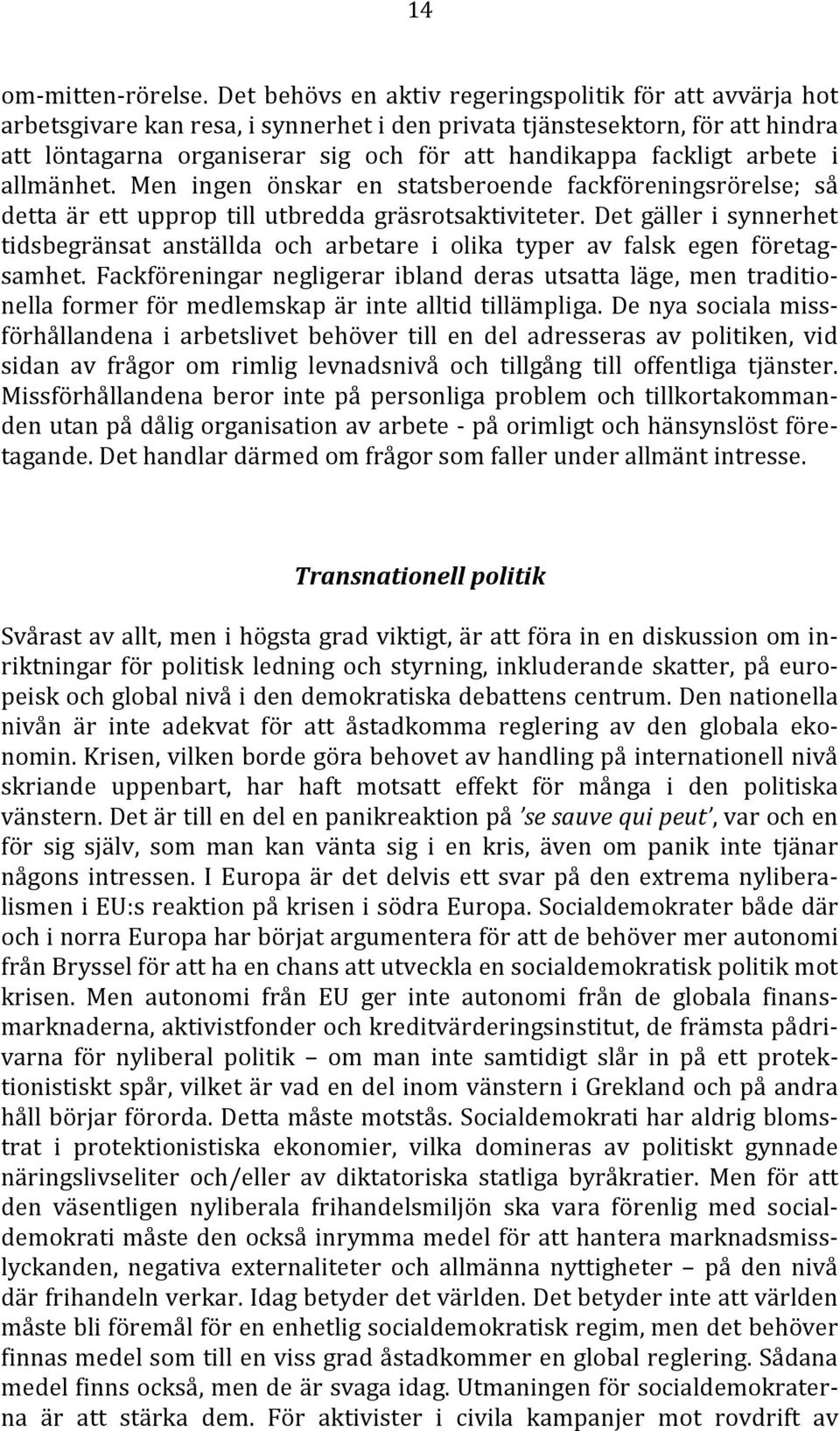 14

om-mitten-rörelse. Det behövs en aktiv regeringspolitik för att avvärja hot arbetsgivare kan resa, i synnerhet i den privata tjänstesektorn, för att hindra att löntagarna organiserar sig och för att handikappa fackligt arbete i allmänhet. Men ingen önskar en statsberoende fackföreningsrörelse; så detta är ett upprop till utbredda gräsrotsaktiviteter. Det gäller i synnerhet tidsbegränsat anställda och arbetare i olika typer av falsk egen företagsamhet. Fackföreningar negligerar ibland deras utsatta läge, men traditionella former för medlemskap är inte alltid tillämpliga. De nya sociala missförhållandena i arbetslivet behöver till en del adresseras av politiken, vid sidan av frågor om rimlig levnadsnivå och tillgång till offentliga tjänster. Missförhållandena beror inte på personliga problem och tillkortakommanden utan på dålig organisation av arbete - på orimligt och hänsynslöst företagande. Det handlar därmed om frågor som faller under allmänt intresse.

Transnationell politik

Svårast av allt, men i högsta grad viktigt, är att föra in en diskussion om inriktningar för politisk ledning och styrning, inkluderande skatter, på europeisk och global nivå i den demokratiska debattens centrum. Den nationella nivån är inte adekvat för att åstadkomma reglering av den globala ekonomin. Krisen, vilken borde göra behovet av handling på internationell nivå skriande uppenbart, har haft motsatt effekt för många i den politiska vänstern. Det är till en del en panikreaktion på 'se sauve qui peut', var och en för sig själv, som man kan vänta sig i en kris, även om panik inte tjänar någons intressen. I Europa är det delvis ett svar på den extrema nyliberalismen i EU:s reaktion på krisen i södra Europa. Socialdemokrater både där och i norra Europa har börjat argumentera för att de behöver mer autonomi från Bryssel för att ha en chans att utveckla en socialdemokratisk politik mot krisen. Men autonomi från EU ger inte autonomi från de globala finansmarknaderna, aktivistfonder och kreditvärderingsinstitut, de främsta pådrivarna för nyliberal politik – om man inte samtidigt slår in på ett protektionistiskt spår, vilket är vad en del inom vänstern i Grekland och på andra håll börjar förorda. Detta måste motstås. Socialdemokrati har aldrig blomstrat i protektionistiska ekonomier, vilka domineras av politiskt gynnade näringslivseliter och/eller av diktatoriska statliga byråkratier. Men för att den väsentligen nyliberala frihandelsmiljön ska vara förenlig med socialdemokrati måste den också inrymma medel för att hantera marknadsmisslyckanden, negativa externaliteter och allmänna nyttigheter – på den nivå där frihandeln verkar. Idag betyder det världen. Det betyder inte att världen måste bli föremål för en enhetlig socialdemokratisk regim, men det behöver finnas medel som till en viss grad åstadkommer en global reglering. Sådana medel finns också, men de är svaga idag. Utmaningen för socialdemokraterna är att stärka dem. För aktivister i civila kampanjer mot rovdrift av